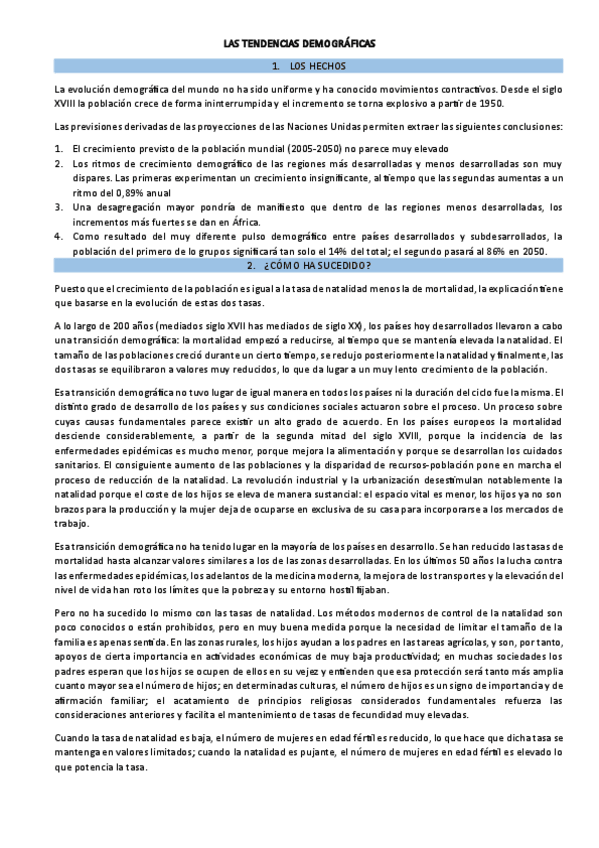 LAS TENDENCIAS DEMOGRÁFICAS

1. LOS HECHOS

La evolución demográfica del mundo no ha sido uniforme y ha conocido movimientos contractivos. Desde el siglo XVIII la población crece de forma ininterrumpida y el incremento se torna explosivo a partir de 1950.

Las previsiones derivadas de las proyecciones de las Naciones Unidas permiten extraer las siguientes conclusiones:

1. El crecimiento previsto de la población mundial (2005-2050) no parece muy elevado
2. Los ritmos de crecimiento demográfico de las regiones más desarrolladas y menos desarrolladas son muy dispares. Las primeras experimentan un crecimiento insignificante, al tiempo que las segundas aumentas a un ritmo del 0,89% anual
3. Una desagregación mayor pondría de manifiesto que dentro de las regiones menos desarrolladas, los incrementos más fuertes se dan en África.
4. Como resultado del muy diferente pulso demográfico entre países desarrollados y subdesarrollados, la población del primero de lo grupos significará tan solo el 14% del total; el segundo pasará al 86% en 2050.

2. ¿CÓMO HA SUCEDIDO?

Puesto que el crecimiento de la población es igual a la tasa de natalidad menos la de mortalidad, la explicación tiene que basarse en la evolución de estas dos tasas.

A lo largo de 200 años (mediados siglo XVII has mediados de siglo XX), los países hoy desarrollados llevaron a cabo una transición demográfica: la mortalidad empezó a reducirse, al tiempo que se mantenía elevada la natalidad. El tamaño de las poblaciones creció durante un cierto tiempo, se redujo posteriormente la natalidad y finalmente, las dos tasas se equilibraron a valores muy reducidos, lo que da lugar a un muy lento crecimiento de la población.

Esa transición demográfica no tuvo lugar de igual manera en todos los países ni la duración del ciclo fue la misma. El distinto grado de desarrollo de los países y sus condiciones sociales actuaron sobre el proceso. Un proceso sobre cuyas causas fundamentales parece existir un alto grado de acuerdo. En los países europeos la mortalidad desciende considerablemente, a partir de la segunda mitad del siglo XVIII, porque la incidencia de las enfermedades epidémicas es mucho menor, porque mejora la alimentación y porque se desarrollan los cuidados sanitarios. El consiguiente aumento de las poblaciones y la disparidad de recursos-población pone en marcha el proceso de reducción de la natalidad. La revolución industrial y la urbanización desestimulan notablemente la natalidad porque el coste de los hijos se eleva de manera sustancial: el espacio vital es menor, los hijos ya no son brazos para la producción y la mujer deja de ocuparse en exclusiva de su casa para incorporarse a los mercados de trabajo.

Esa transición demográfica no ha tenido lugar en la mayoría de los países en desarrollo. Se han reducido las tasas de mortalidad hasta alcanzar valores similares a los de las zonas desarrolladas. En los últimos 50 años la lucha contra las enfermedades epidémicas, los adelantos de la medicina moderna, la mejora de los transportes y la elevación del nivel de vida han roto los límites que la pobreza y su entorno hostil fijaban.

Pero no ha sucedido lo mismo con las tasas de natalidad. Los métodos modernos de control de la natalidad son poco conocidos o están prohibidos, pero en muy buena medida porque la necesidad de limitar el tamaño de la familia es apenas sentida. En las zonas rurales, los hijos ayudan a los padres en las tareas agrícolas, y son, por tanto, apoyos de cierta importancia en actividades económicas de muy baja productividad; en muchas sociedades los padres esperan que los hijos se ocupen de ellos en su vejez y entienden que esa protección será tanto más amplia cuanto mayor sea el número de hijos; en determinadas culturas, el número de hijos es un signo de importancia y de afirmación familiar; el acatamiento de principios religiosas considerados fundamentales refuerza las consideraciones anteriores y facilita el mantenimiento de tasas de fecundidad muy elevadas.

Cuando la tasa de natalidad es baja, el número de mujeres en edad fértil es reducido, lo que hace que dicha tasa se mantenga en valores limitados; cuando la natalidad es pujante, el número de mujeres en edad fértil es elevado lo que potencia la tasa.